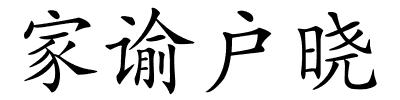 家谕户晓